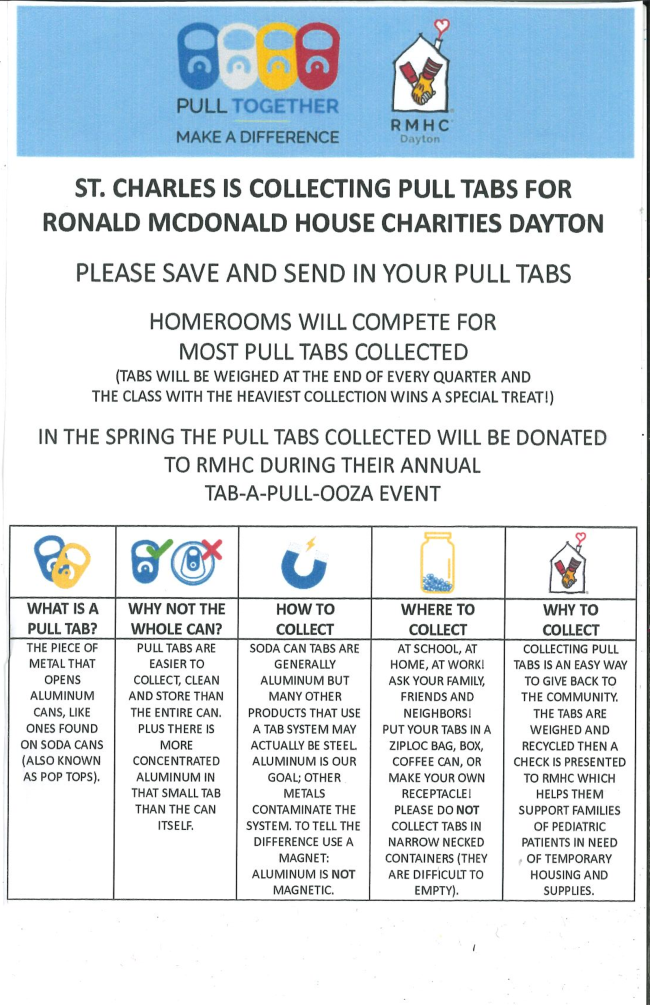 PULL TOGETHER
MAKE A DIFFERENCE

RMHC
Dayton

ST. CHARLES IS COLLECTING PULL TABS FOR RONALD MCDONALD HOUSE CHARITIES DAYTON

PLEASE SAVE AND SEND IN YOUR PULL TABS

HOMEROOMS WILL COMPETE FOR MOST PULL TABS COLLECTED
(TABS WILL BE WEIGHED AT THE END OF EVERY QUARTER AND THE CLASS WITH THE HEAVIEST COLLECTION WINS A SPECIAL TREAT!)

IN THE SPRING THE PULL TABS COLLECTED WILL BE DONATED TO RMHC DURING THEIR ANNUAL TAB-A-PULL-OOZA EVENT

| WHAT IS A PULL TAB? | WHY NOT THE WHOLE CAN? | HOW TO COLLECT | WHERE TO COLLECT | WHY TO COLLECT |
|---|---|---|---|---|
| THE PIECE OF METAL THAT OPENS ALUMINUM CANS, LIKE ONES FOUND ON SODA CANS (ALSO KNOWN AS POP TOPS). | PULL TABS ARE EASIER TO COLLECT, CLEAN AND STORE THAN THE ENTIRE CAN. PLUS THERE IS MORE CONCENTRATED ALUMINUM IN THAT SMALL TAB THAN THE CAN ITSELF. | SODA CAN TABS ARE GENERALLY ALUMINUM BUT MANY OTHER PRODUCTS THAT USE A TAB SYSTEM MAY ACTUALLY BE STEEL. ALUMINUM IS OUR GOAL; OTHER METALS CONTAMINATE THE SYSTEM. TO TELL THE DIFFERENCE USE A MAGNET: ALUMINUM IS NOT MAGNETIC. | AT SCHOOL, AT HOME, AT WORK! ASK YOUR FAMILY, FRIENDS AND NEIGHBORS! PUT YOUR TABS IN A ZIPLOC BAG, BOX, COFFEE CAN, OR MAKE YOUR OWN RECEPTACLE! PLEASE DO NOT COLLECT TABS IN NARROW NECKED CONTAINERS (THEY ARE DIFFICULT TO EMPTY). | COLLECTING PULL TABS IS AN EASY WAY TO GIVE BACK TO THE COMMUNITY. THE TABS ARE WEIGHED AND RECYCLED THEN A CHECK IS PRESENTED TO RMHC WHICH HELPS THEM SUPPORT FAMILIES OF PEDIATRIC PATIENTS IN NEED OF TEMPORARY HOUSING AND SUPPLIES. |